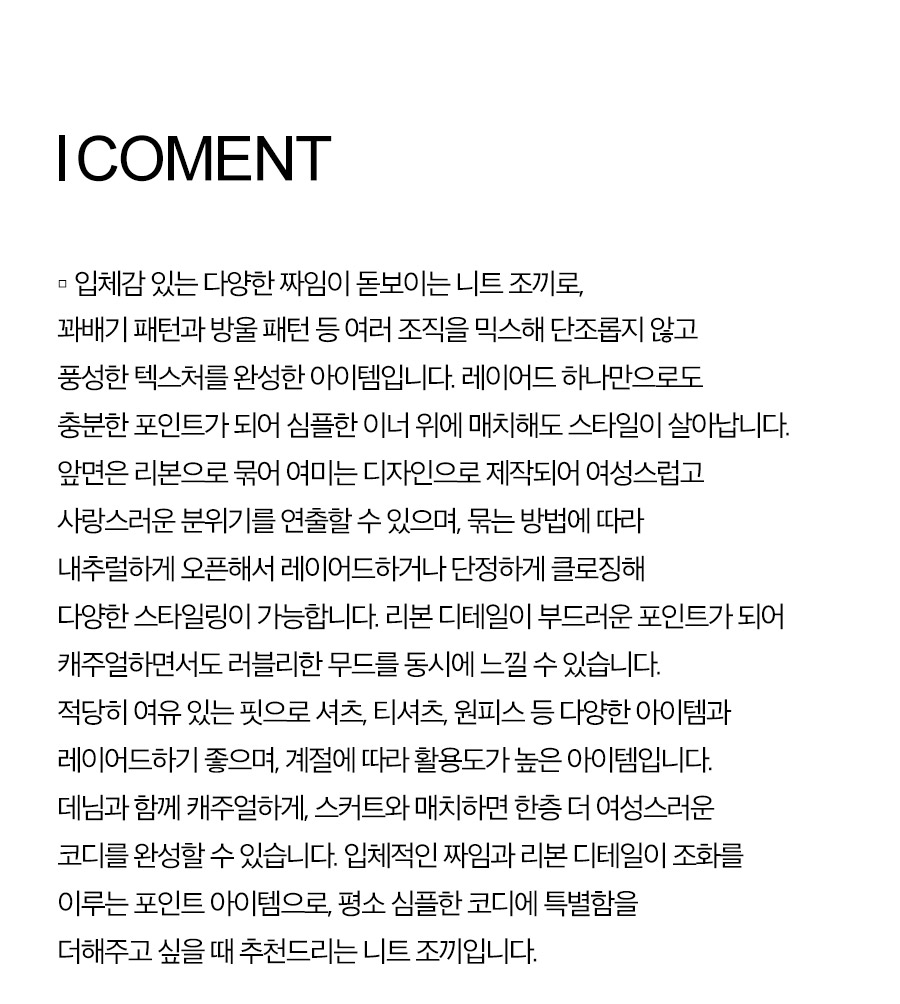 I COMENT

▫ 입체감 있는 다양한 짜임이 돋보이는 니트 조끼로, 꽈배기 패턴과 방울 패턴 등 여러 조직을 믹스해 단조롭지 않고 풍성한 텍스처를 완성한 아이템입니다. 레이어드 하나만으로도 충분한 포인트가 되어 심플한 이너 위에 매치해도 스타일이 살아납니다. 앞면은 리본으로 묶어 여미는 디자인으로 제작되어 여성스럽고 사랑스러운 분위기를 연출할 수 있으며, 묶는 방법에 따라 내추럴하게 오픈해서 레이어드하거나 단정하게 클로징해 다양한 스타일링이 가능합니다. 리본 디테일이 부드러운 포인트가 되어 캐주얼하면서도 러블리한 무드를 동시에 느낄 수 있습니다. 적당히 여유 있는 핏으로 셔츠, 티셔츠, 원피스 등 다양한 아이템과 레이어드하기 좋으며, 계절에 따라 활용도가 높은 아이템입니다. 데님과 함께 캐주얼하게, 스커트와 매치하면 한층 더 여성스러운 코디를 완성할 수 있습니다. 입체적인 짜임과 리본 디테일이 조화를 이루는 포인트 아이템으로, 평소 심플한 코디에 특별함을 더해주고 싶을 때 추천드리는 니트 조끼입니다.